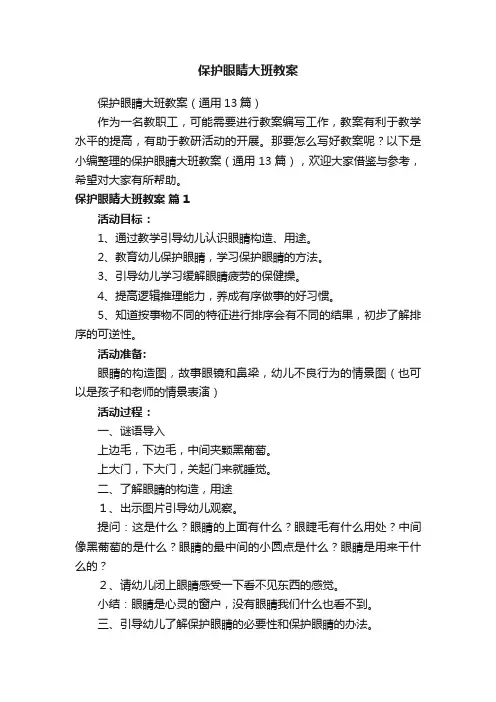 保护眼睛大班教案

保护眼睛大班教案（通用13篇）

作为一名教职工，可能需要进行教案编写工作，教案有利于教学水平的提高，有助于教研活动的开展。那要怎么写好教案呢？以下是小编整理的保护眼睛大班教案（通用13篇），欢迎大家借鉴与参考，希望对大家有所帮助。

保护眼睛大班教案 篇1

活动目标：

1、通过教学引导幼儿认识眼睛构造、用途。

2、教育幼儿保护眼睛，学习保护眼睛的方法。

3、引导幼儿学习缓解眼睛疲劳的保健操。

4、提高逻辑推理能力，养成有序做事的好习惯。

5、知道按事物不同的特征进行排序会有不同的结果，初步了解排序的可逆性。

活动准备:

眼睛的构造图，故事眼镜和鼻梁，幼儿不良行为的情景图（也可以是孩子和老师的情景表演）

活动过程：

一、谜语导入

上边毛，下边毛，中间夹颗黑葡萄。

上大门，下大门，关起门来就睡觉。

二、了解眼睛的构造，用途

1、出示图片引导幼儿观察。

提问：这是什么？眼睛的上面有什么？眼睫毛有什么用处？中间像黑葡萄的是什么？眼睛的最中间的小圆点是什么？眼睛是用来干什么的？

2、请幼儿闭上眼睛感受一下看不见东西的感觉。

小结：眼睛是心灵的窗户，没有眼睛我们什么也看不到。

三、引导幼儿了解保护眼睛的必要性和保护眼睛的办法。